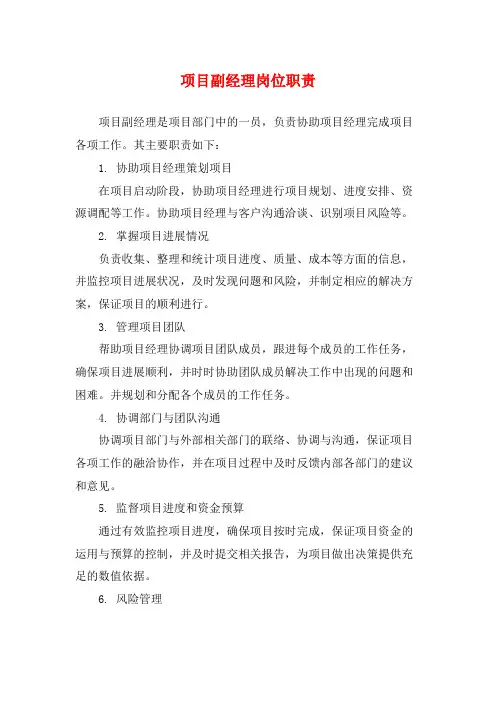 项目副经理岗位职责

项目副经理是项目部门中的一员，负责协助项目经理完成项目各项工作。其主要职责如下：

1. 协助项目经理策划项目

在项目启动阶段，协助项目经理进行项目规划、进度安排、资源调配等工作。协助项目经理与客户沟通洽谈、识别项目风险等。

2. 掌握项目进展情况

负责收集、整理和统计项目进度、质量、成本等方面的信息，并监控项目进展状况，及时发现问题和风险，并制定相应的解决方案，保证项目的顺利进行。

3. 管理项目团队

帮助项目经理协调项目团队成员，跟进每个成员的工作任务，确保项目进展顺利，并时时协助团队成员解决工作中出现的问题和困难。并规划和分配各个成员的工作任务。

4. 协调部门与团队沟通

协调项目部门与外部相关部门的联络、协调与沟通，保证项目各项工作的融洽协作，并在项目过程中及时反馈内部各部门的建议和意见。

5. 监督项目进度和资金预算

通过有效监控项目进度，确保项目按时完成，保证项目资金的运用与预算的控制，并及时提交相关报告，为项目做出决策提供充足的数值依据。

6. 风险管理